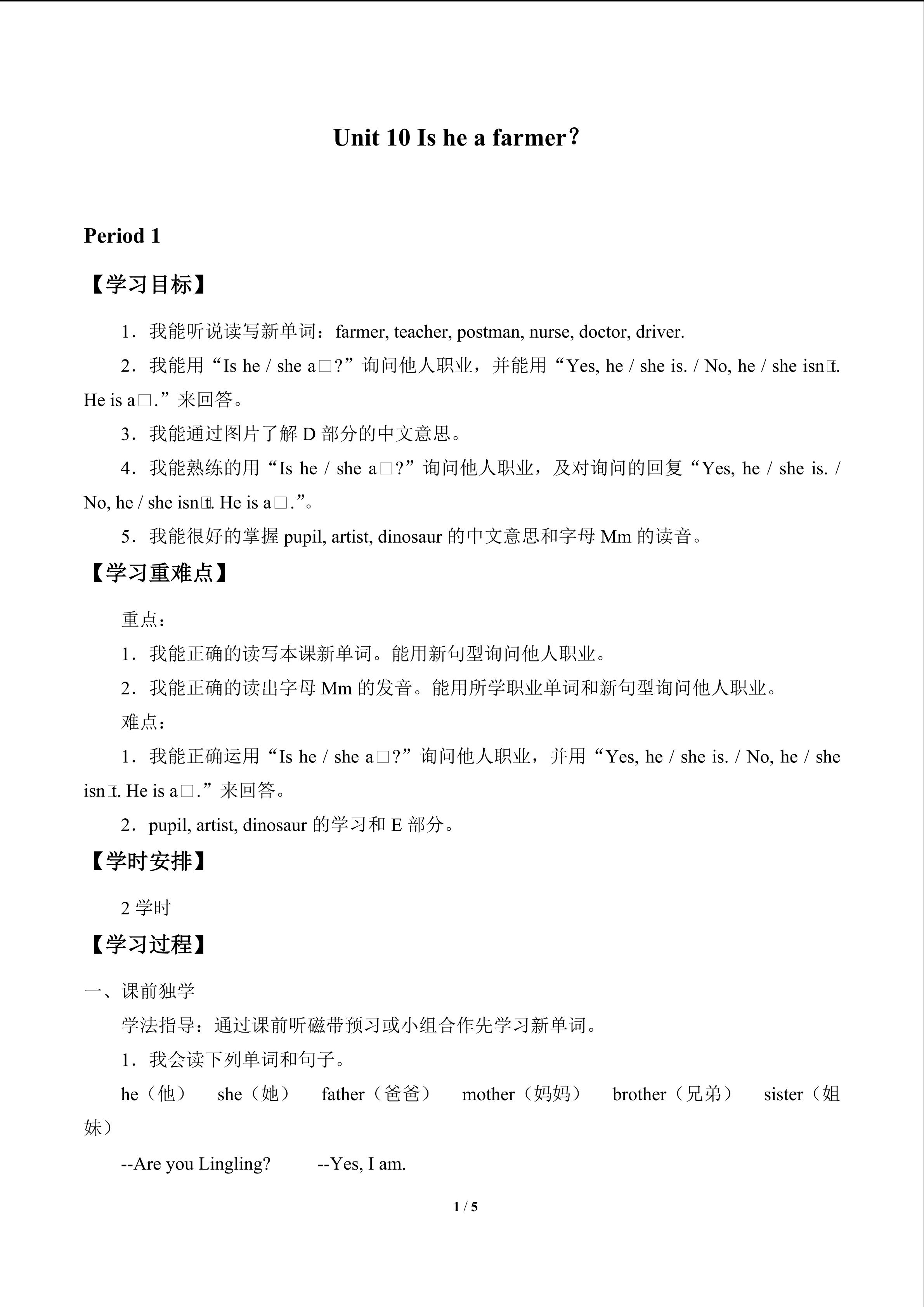 Unit 10 Is he a farmer?

Period 1

【学习目标】

1．我能听说读写新单词：farmer, teacher, postman, nurse, doctor, driver.

2．我能用“Is he / she a□?”询问他人职业，并能用“Yes, he / she is. / No, he / she isn□t. He is a□.”来回答。

3．我能通过图片了解D部分的中文意思。

4．我能熟练的用“Is he / she a□?”询问他人职业，及对询问的回复“Yes, he / she is. / No, he / she isn□t. He is a□.”。

5．我能很好的掌握pupil, artist, dinosaur的中文意思和字母Mm的读音。

【学习重难点】

重点：

1．我能正确的读写本课新单词。能用新句型询问他人职业。

2．我能正确的读出字母Mm的发音。能用所学职业单词和新句型询问他人职业。

难点：

1．我能正确运用“Is he / she a□?”询问他人职业，并用“Yes, he / she is. / No, he / she isn□t. He is a□.”来回答。

2．pupil, artist, dinosaur的学习和E部分。

【学时安排】

2学时

【学习过程】

一、课前独学

学法指导：通过课前听磁带预习或小组合作先学习新单词。

1．我会读下列单词和句子。

he（他） she（她） father（爸爸） mother（妈妈） brother（兄弟） sister（姐妹）

--Are you Lingling? --Yes, I am.

1 / 5